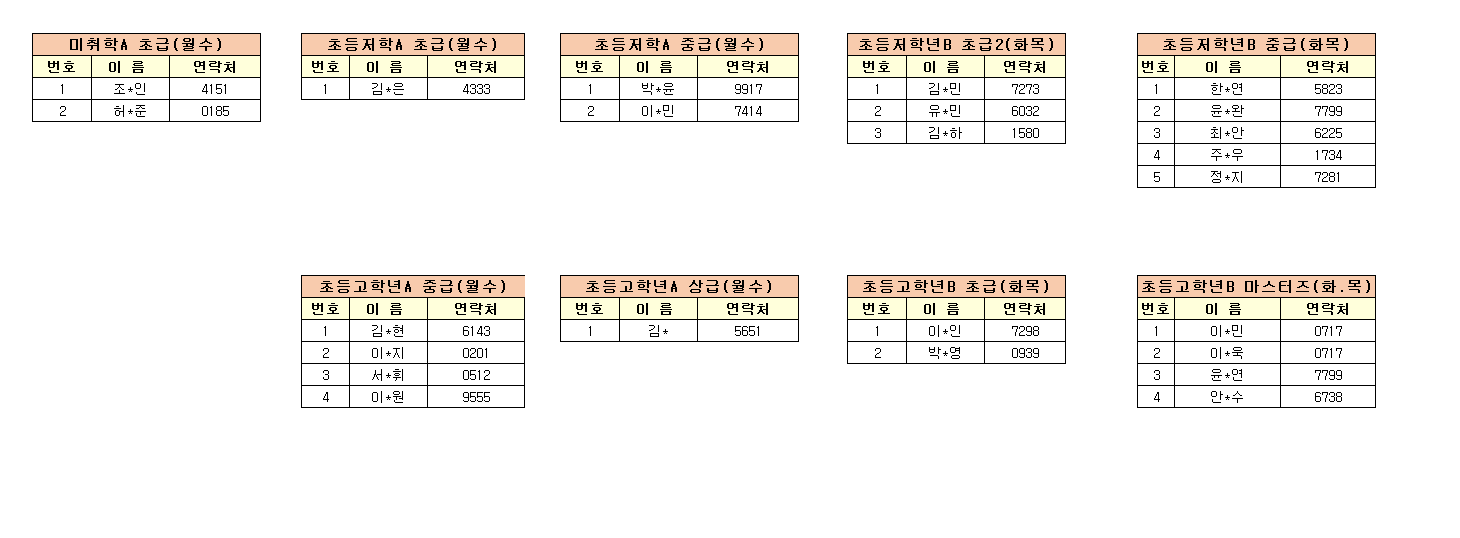 미취학A 초급(월수)

| 번호 | 이 름 | 연락처 |
|---|---|---|
| 1 | 조*인 | 4151 |
| 2 | 허*준 | 0185 |

초등저학A 초급(월수)

| 번호 | 이 름 | 연락처 |
|---|---|---|
| 1 | 김*은 | 4333 |

초등저학A 중급(월수)

| 번호 | 이 름 | 연락처 |
|---|---|---|
| 1 | 박*윤 | 9917 |
| 2 | 이*민 | 7414 |

초등저학년B 초급2(화목)

| 번호 | 이 름 | 연락처 |
|---|---|---|
| 1 | 김*민 | 7273 |
| 2 | 유*민 | 6032 |
| 3 | 김*하 | 1580 |

초등저학년B 중급(화목)

| 번호 | 이 름 | 연락처 |
|---|---|---|
| 1 | 한*연 | 5823 |
| 2 | 윤*완 | 7799 |
| 3 | 최*안 | 6225 |
| 4 | 주*우 | 1734 |
| 5 | 정*지 | 7281 |

초등고학년A 중급(월수)

| 번호 | 이 름 | 연락처 |
|---|---|---|
| 1 | 김*현 | 6143 |
| 2 | 이*지 | 0201 |
| 3 | 서*휘 | 0512 |
| 4 | 이*원 | 9555 |

초등고학년A 상급(월수)

| 번호 | 이 름 | 연락처 |
|---|---|---|
| 1 | 김* | 5651 |

초등고학년B 초급(화목)

| 번호 | 이 름 | 연락처 |
|---|---|---|
| 1 | 이*인 | 7298 |
| 2 | 박*영 | 0939 |

초등고학년B 마스터즈(화.목)

| 번호 | 이 름 | 연락처 |
|---|---|---|
| 1 | 이*민 | 0717 |
| 2 | 이*욱 | 0717 |
| 3 | 윤*연 | 7799 |
| 4 | 안*수 | 6738 |